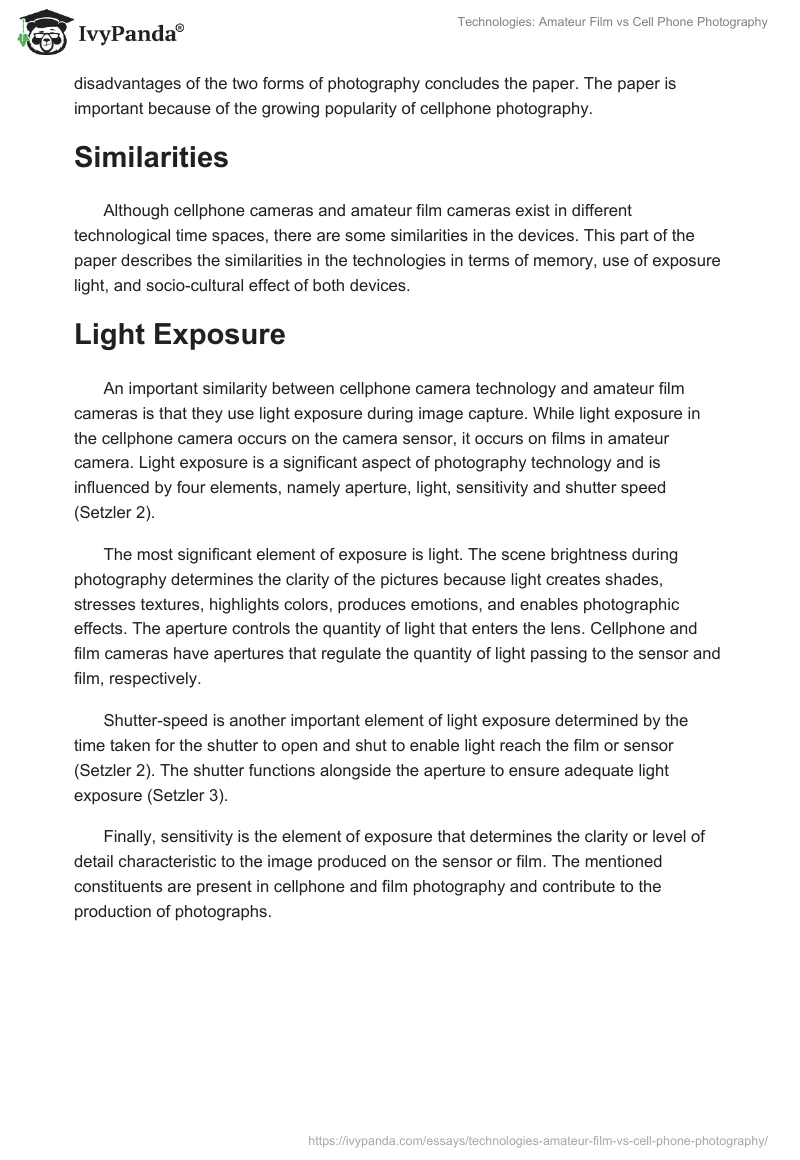 IvyPanda®

Technologies: Amateur Film vs Cell Phone Photography

disadvantages of the two forms of photography concludes the paper. The paper is important because of the growing popularity of cellphone photography.

Similarities

Although cellphone cameras and amateur film cameras exist in different technological time spaces, there are some similarities in the devices. This part of the paper describes the similarities in the technologies in terms of memory, use of exposure light, and socio-cultural effect of both devices.

Light Exposure

An important similarity between cellphone camera technology and amateur film cameras is that they use light exposure during image capture. While light exposure in the cellphone camera occurs on the camera sensor, it occurs on films in amateur camera. Light exposure is a significant aspect of photography technology and is influenced by four elements, namely aperture, light, sensitivity and shutter speed (Setzler 2).

The most significant element of exposure is light. The scene brightness during photography determines the clarity of the pictures because light creates shades, stresses textures, highlights colors, produces emotions, and enables photographic effects. The aperture controls the quantity of light that enters the lens. Cellphone and film cameras have apertures that regulate the quantity of light passing to the sensor and film, respectively.

Shutter-speed is another important element of light exposure determined by the time taken for the shutter to open and shut to enable light reach the film or sensor (Setzler 2). The shutter functions alongside the aperture to ensure adequate light exposure (Setzler 3).

Finally, sensitivity is the element of exposure that determines the clarity or level of detail characteristic to the image produced on the sensor or film. The mentioned constituents are present in cellphone and film photography and contribute to the production of photographs.

https://ivypanda.com/essays/technologies-amateur-film-vs-cell-phone-photography/